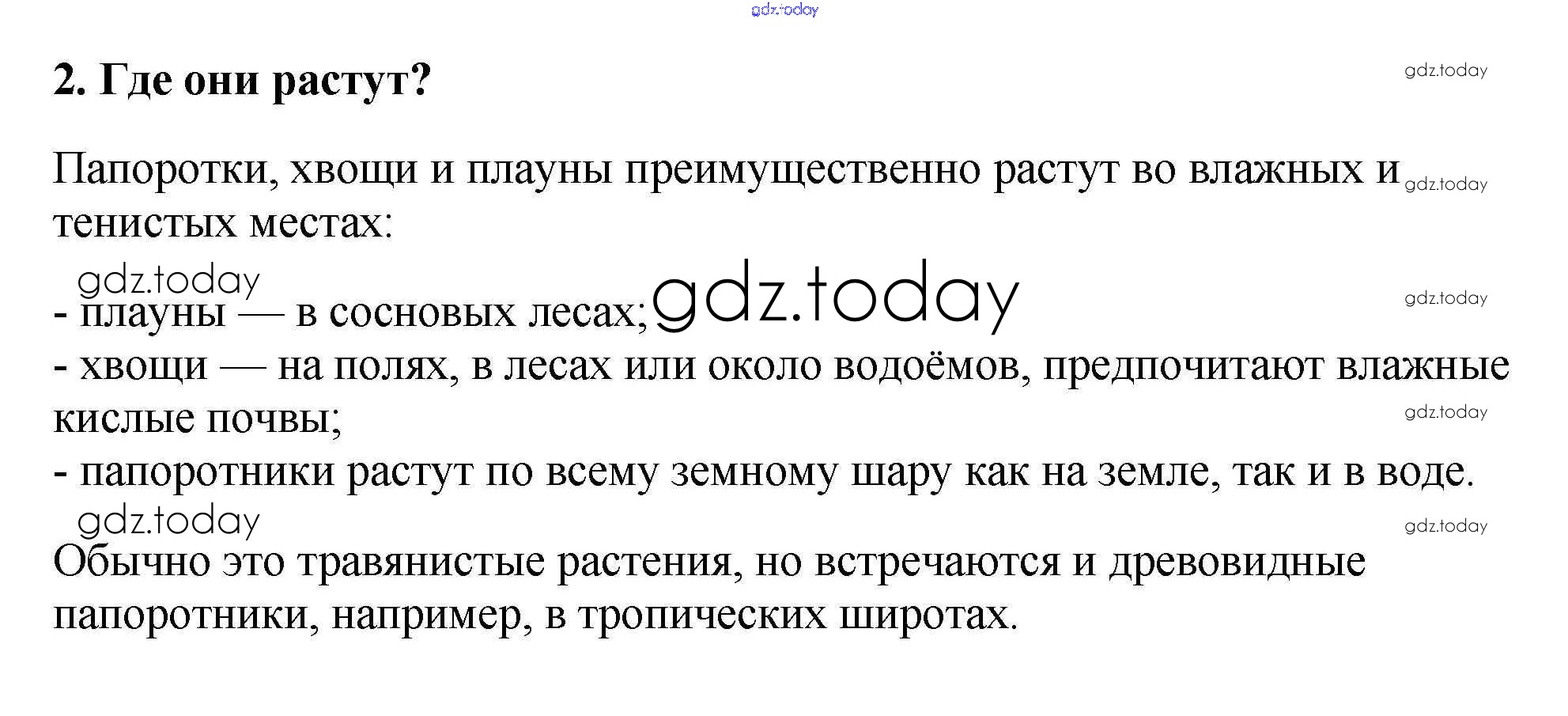 2. Где они растут?

Папоротки, хвощи и плауны преимущественно растут во влажных и тенистых местах:

- плауны — в сосновых лесах;
- хвощи — на полях, в лесах или около водоёмов, предпочитают влажные кислые почвы;
- папоротники растут по всему земному шару как на земле, так и в воде.

Обычно это травянистые растения, но встречаются и древовидные папоротники, например, в тропических широтах.

gdz.today